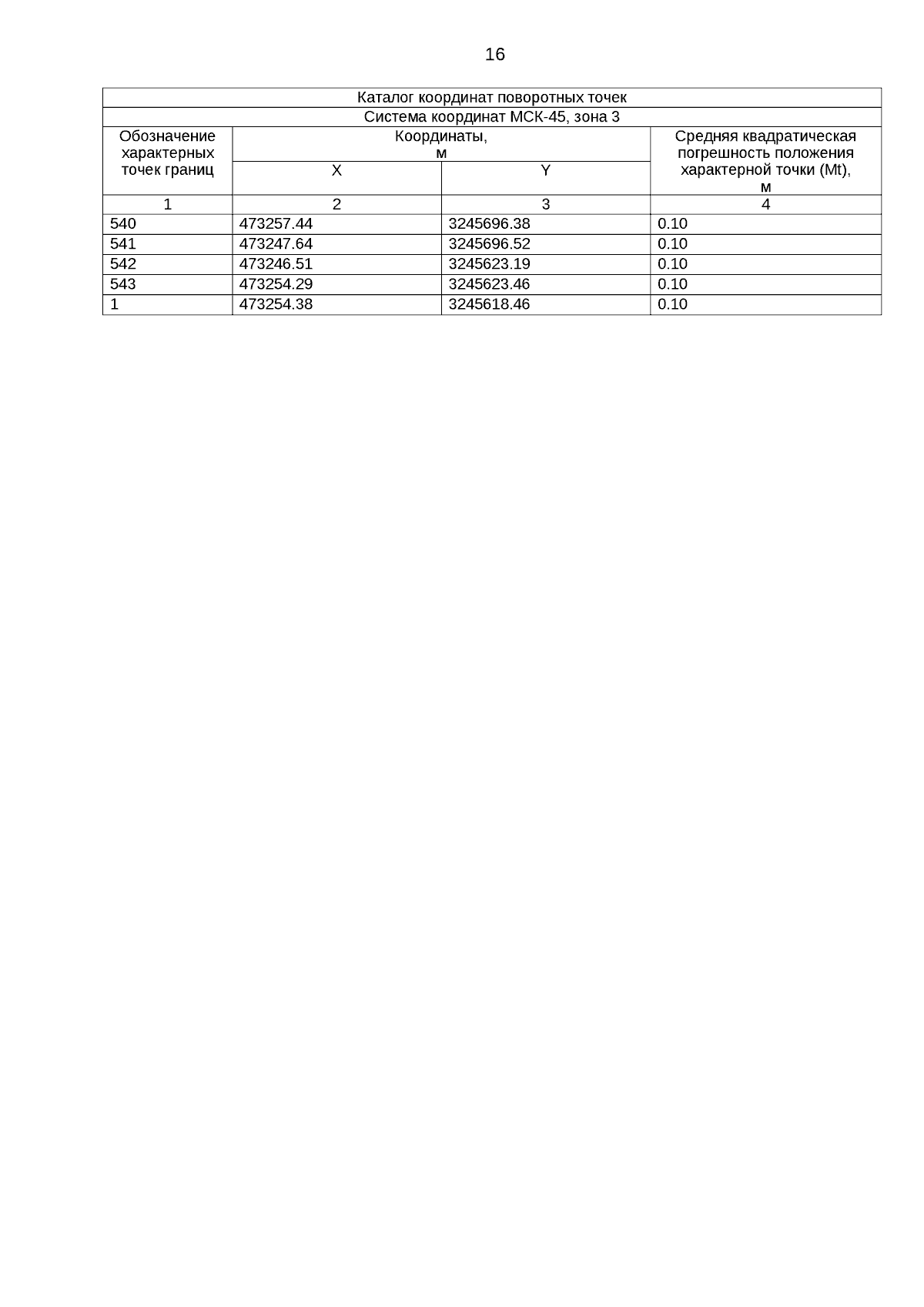 16

| Каталог координат поворотных точек | | | |
|---|---|---|---|
| Система координат МСК-45, зона 3 | | | |
| Обозначение характерных точек границ | Координаты, м | | Средняя квадратическая погрешность положения характерной точки (Mt), м |
| | X | Y | |
| 1 | 2 | 3 | 4 |
| 540 | 473257.44 | 3245696.38 | 0.10 |
| 541 | 473247.64 | 3245696.52 | 0.10 |
| 542 | 473246.51 | 3245623.19 | 0.10 |
| 543 | 473254.29 | 3245623.46 | 0.10 |
| 1 | 473254.38 | 3245618.46 | 0.10 |